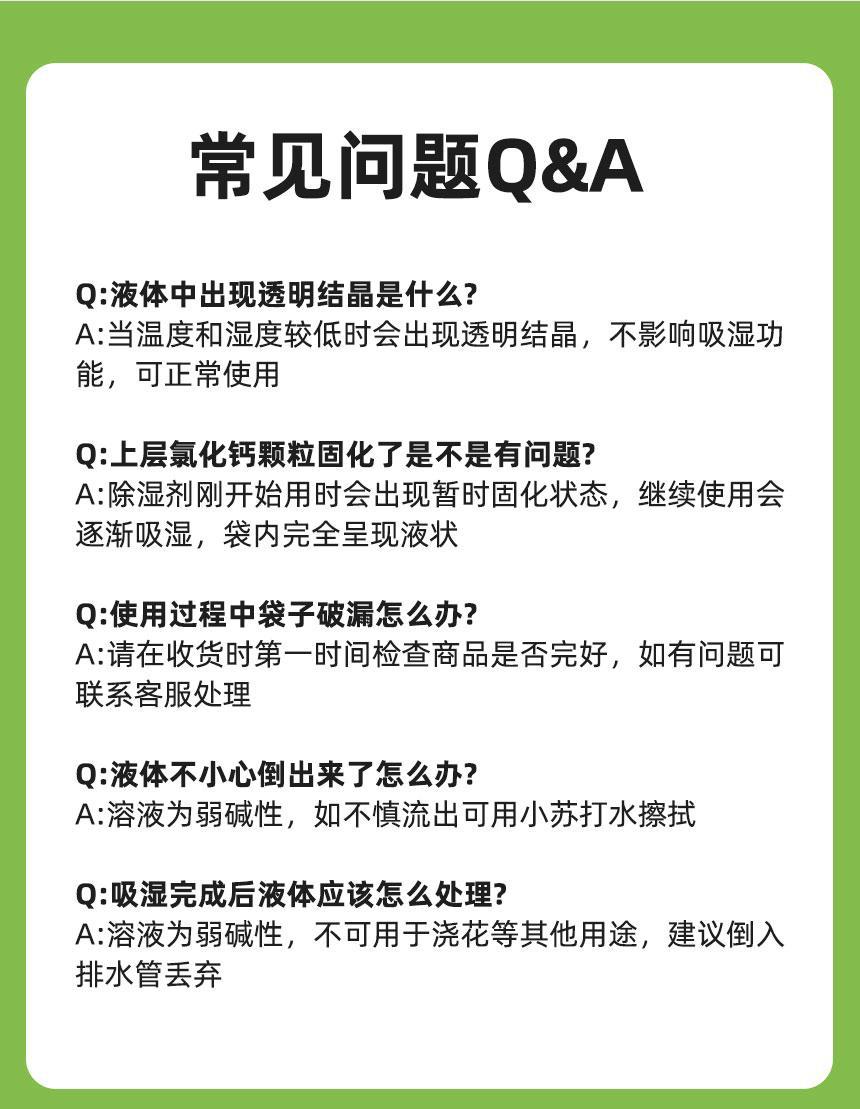 常见问题Q&A

Q:液体中出现透明结晶是什么?
A:当温度和湿度较低时会出现透明结晶，不影响吸湿功能，可正常使用

Q:上层氯化钙颗粒固化了是不是有问题?
A:除湿剂刚开始用时会出现暂时固化状态，继续使用会逐渐吸湿，袋内完全呈现液状

Q:使用过程中袋子破漏怎么办?
A:请在收货时第一时间检查商品是否完好，如有问题可联系客服处理

Q:液体不小心倒出来了怎么办?
A:溶液为弱碱性，如不慎流出可用小苏打水擦拭

Q:吸湿完成后液体应该怎么处理?
A:溶液为弱碱性，不可用于浇花等其他用途，建议倒入排水管丢弃